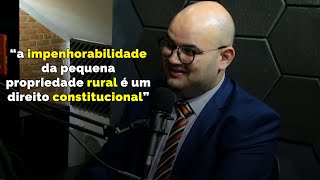 “a impenhorabilidade da pequena propriedade rural é um direito constitucional”